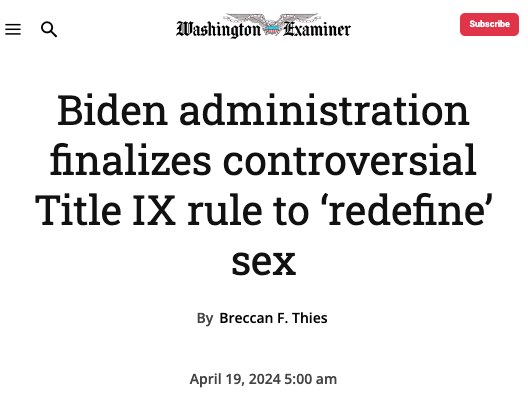 Washington Examiner

Subscribe

Biden administration finalizes controversial Title IX rule to ‘redefine’ sex

By Breccan F. Thies

April 19, 2024 5:00 am